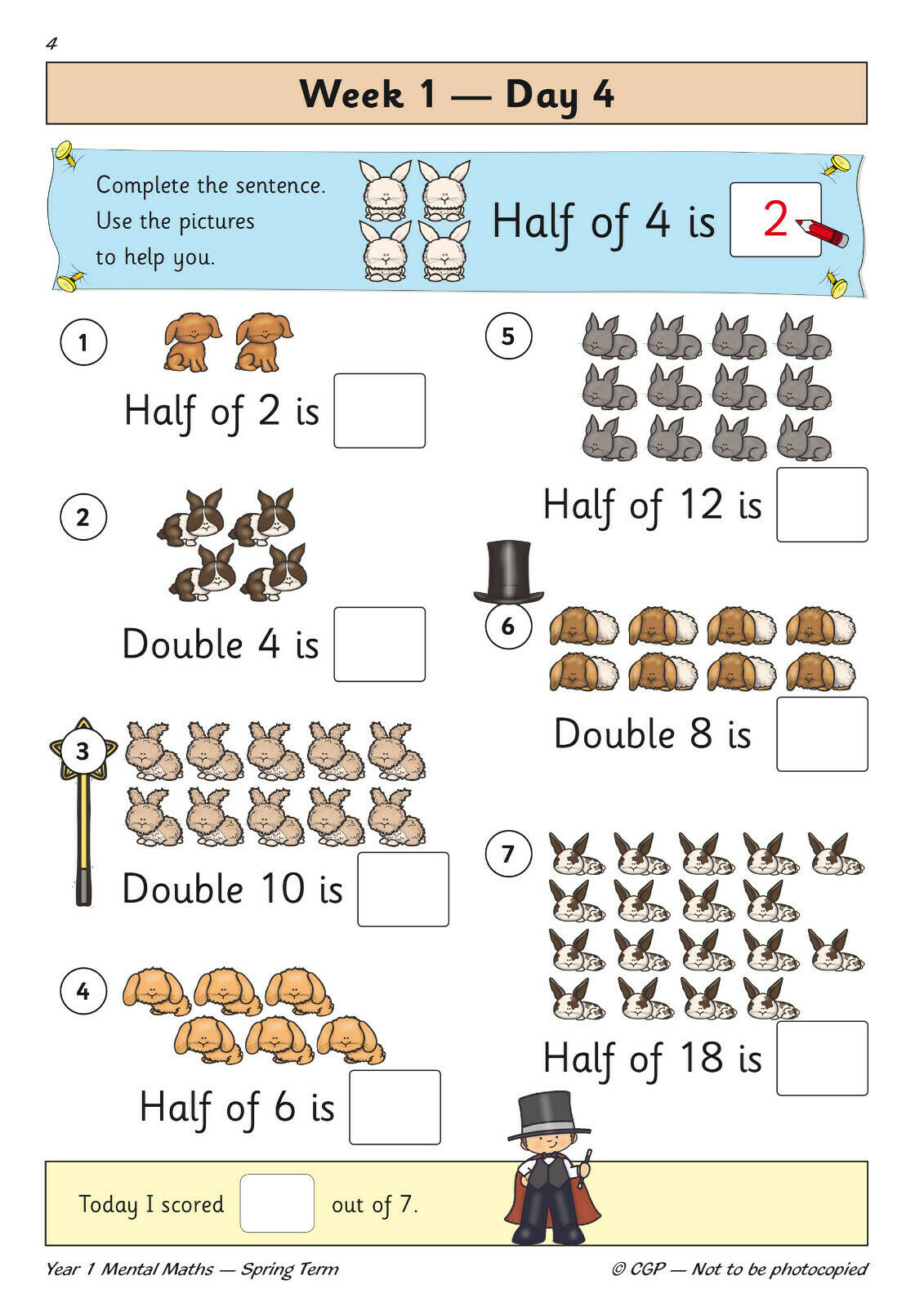 4

Week 1 — Day 4

Complete the sentence. Use the pictures to help you.

Half of 4 is 2

1 Half of 2 is

2 Double 4 is

3 Double 10 is

4 Half of 6 is

5 Half of 12 is

6 Double 8 is

7 Half of 18 is

Today I scored out of 7.

Year 1 Mental Maths — Spring Term

© CGP — Not to be photocopied